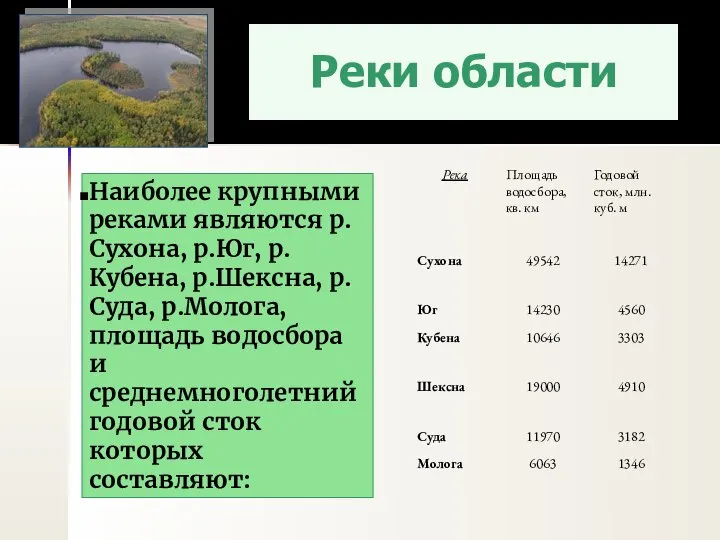 Реки области

Наиболее крупными реками являются р. Сухона, р.Юг, р. Кубена, р.Шексна, р. Суда, р.Молога, площадь водосбора и среднемноголетний годовой сток которых составляют:

| Река | Площадь водосбора, кв. км | Годовой сток, млн. куб. м |
|---|---|---|
| Сухона | 49542 | 14271 |
| Юг | 14230 | 4560 |
| Кубена | 10646 | 3303 |
| Шексна | 19000 | 4910 |
| Суда | 11970 | 3182 |
| Молога | 6063 | 1346 |